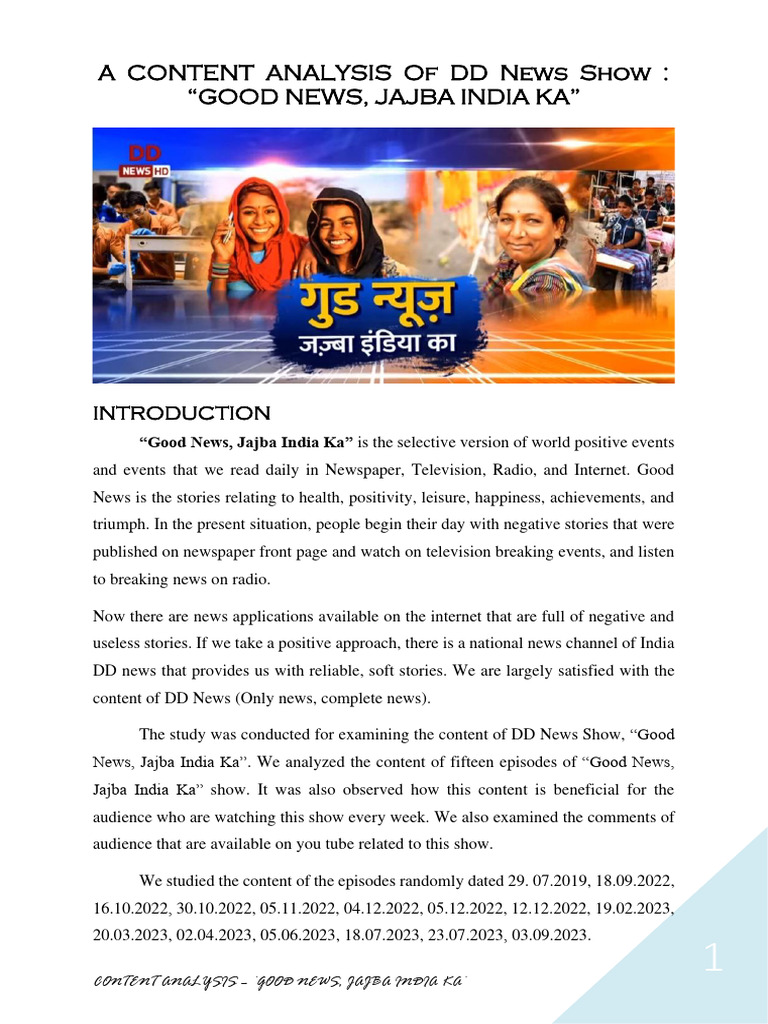 A CONTENT ANALYSIS Of DD News Show : "GOOD NEWS, JAJBA INDIA KA"

DD NEWS HD

गुड न्यूज़ जज़्बा इंडिया का

INTRODUCTION

"Good News, Jajba India Ka" is the selective version of world positive events and events that we read daily in Newspaper, Television, Radio, and Internet. Good News is the stories relating to health, positivity, leisure, happiness, achievements, and triumph. In the present situation, people begin their day with negative stories that were published on newspaper front page and watch on television breaking events, and listen to breaking news on radio.

Now there are news applications available on the internet that are full of negative and useless stories. If we take a positive approach, there is a national news channel of India DD news that provides us with reliable, soft stories. We are largely satisfied with the content of DD News (Only news, complete news).

The study was conducted for examining the content of DD News Show, "Good News, Jajba India Ka". We analyzed the content of fifteen episodes of "Good News, Jajba India Ka" show. It was also observed how this content is beneficial for the audience who are watching this show every week. We also examined the comments of audience that are available on you tube related to this show.

We studied the content of the episodes randomly dated 29. 07.2019, 18.09.2022, 16.10.2022, 30.10.2022, 05.11.2022, 04.12.2022, 05.12.2022, 12.12.2022, 19.02.2023, 20.03.2023, 02.04.2023, 05.06.2023, 18.07.2023, 23.07.2023, 03.09.2023.

CONTENT ANALYSIS – "GOOD NEWS, JAJBA INDIA KA"

1